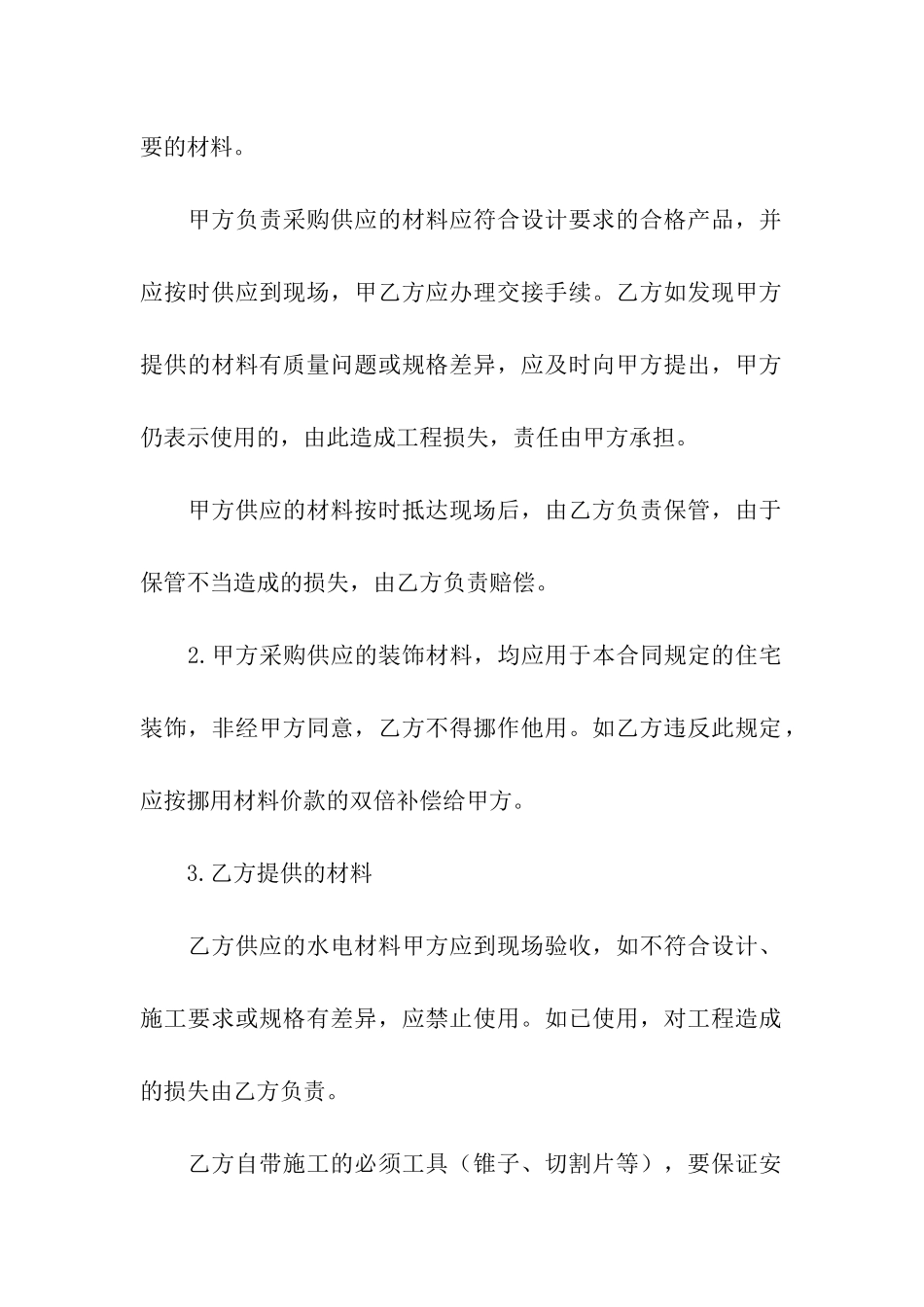 要的材料。

甲方负责采购供应的材料应符合设计要求的合格产品，并应按时供应到现场，甲乙方应办理交接手续。乙方如发现甲方提供的材料有质量问题或规格差异，应及时向甲方提出，甲方仍表示使用的，由此造成工程损失，责任由甲方承担。

甲方供应的材料按时抵达现场后，由乙方负责保管，由于保管不当造成的损失，由乙方负责赔偿。

2.甲方采购供应的装饰材料，均应用于本合同规定的住宅装饰，非经甲方同意，乙方不得挪作他用。如乙方违反此规定，应按挪用材料价款的双倍补偿给甲方。

3.乙方提供的材料

乙方供应的水电材料甲方应到现场验收，如不符合设计、施工要求或规格有差异，应禁止使用。如已使用，对工程造成的损失由乙方负责。

乙方自带施工的必须工具（锥子、切割片等），要保证安